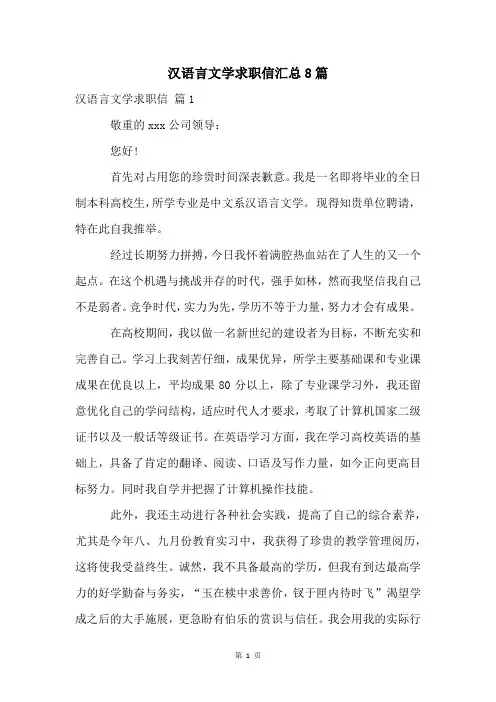 汉语言文学求职信汇总8篇

汉语言文学求职信 篇1

敬重的xxx公司领导：

您好！

首先对占用您的珍贵时间深表歉意。我是一名即将毕业的全日制本科高校生，所学专业是中文系汉语言文学。现得知贵单位聘请，特在此自我推举。

经过长期努力拼搏，今日我怀着满腔热血站在了人生的又一个起点。在这个机遇与挑战并存的时代，强手如林，然而我坚信我自己不是弱者。竞争时代，实力为先，学历不等于力量，努力才会有成果。

在高校期间，我以做一名新世纪的建设者为目标，不断充实和完善自己。学习上我刻苦仔细，成果优异，所学主要基础课和专业课成果在优良以上，平均成果80分以上，除了专业课学习外，我还留意优化自己的学问结构，适应时代人才要求，考取了计算机国家二级证书以及一般话等级证书。在英语学习方面，我在学习高校英语的基础上，具备了肯定的翻译、阅读、口语及写作力量，如今正向更高目标努力。同时我自学并把握了计算机操作技能。

此外，我还主动进行各种社会实践，提高了自己的综合素养，尤其是今年八、九月份教育实习中，我获得了珍贵的教学管理阅历，这将使我受益终生。诚然，我不具备最高的学历，但我有到达最高学力的好学勤奋与务实，“玉在椟中求善价，钗于匣内待时飞”渴望学成之后的大手施展，更急盼有伯乐的赏识与信任。我会用我的实际行

第 1 页